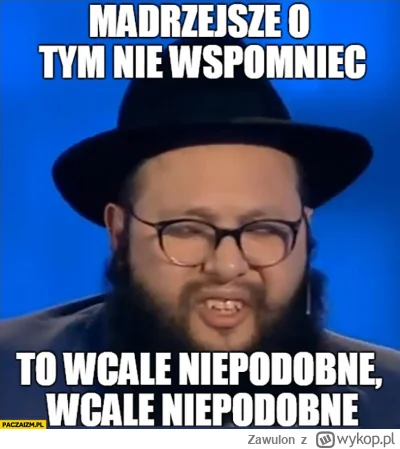 MADRZEJSZE O TYM NIE WSPOMNIEC

TO WCALE NIEPODOBNE, WCALE NIEPODOBNE

PACZAIZM.PL

Zawulon z wykop.pl